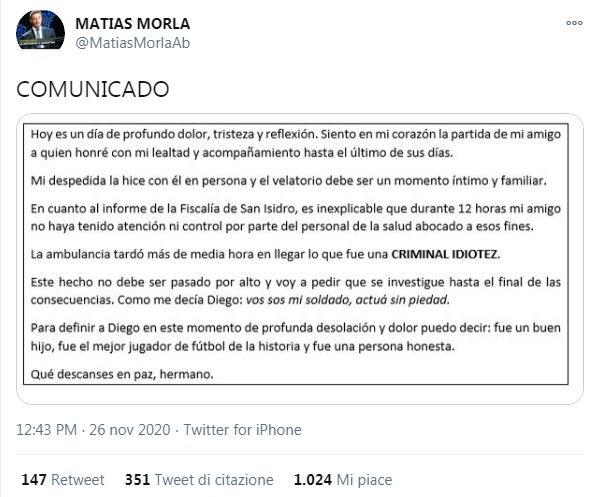 MATIAS MORLA
@MatiasMorlaAb

COMUNICADO

Hoy es un día de profundo dolor, tristeza y reflexión. Siento en mi corazón la partida de mi amigo a quien honré con mi lealtad y acompañamiento hasta el último de sus días.

Mi despedida la hice con él en persona y el velatorio debe ser un momento íntimo y familiar.

En cuanto al informe de la Fiscalía de San Isidro, es inexplicable que durante 12 horas mi amigo no haya tenido atención ni control por parte del personal de la salud abocado a esos fines.

La ambulancia tardó más de media hora en llegar lo que fue una CRIMINAL IDIOTEZ.

Este hecho no debe ser pasado por alto y voy a pedir que se investigue hasta el final de las consecuencias. Como me decía Diego: vos sos mi soldado, actuá sin piedad.

Para definir a Diego en este momento de profunda desolación y dolor puedo decir: fue un buen hijo, fue el mejor jugador de fútbol de la historia y fue una persona honesta.

Qué descanses en paz, hermano.

12:43 PM · 26 nov 2020 · Twitter for iPhone

147 Retweet 351 Tweet di citazione 1.024 Mi piace